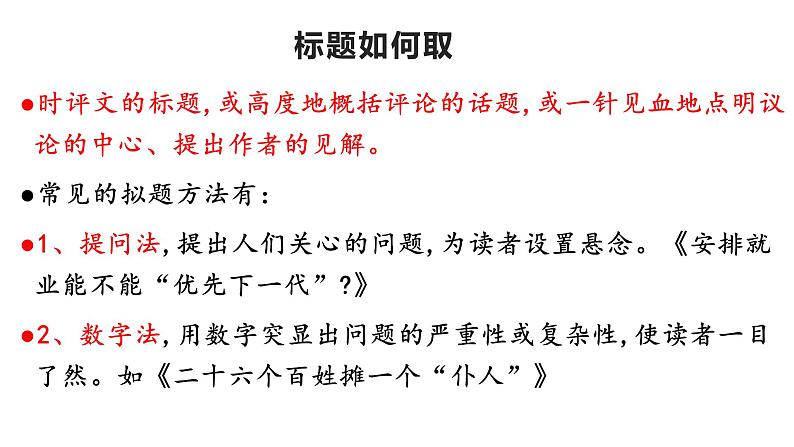 标题如何取

●时评文的标题，或高度地概括评论的话题，或一针见血地点明议论的中心、提出作者的见解。

●常见的拟题方法有：

●1、提问法，提出人们关心的问题，为读者设置悬念。《安排就业能不能“优先下一代”？》

●2、数字法，用数字突显出问题的严重性或复杂性，使读者一目了然。如《二十六个百姓摊一个“仆人”》